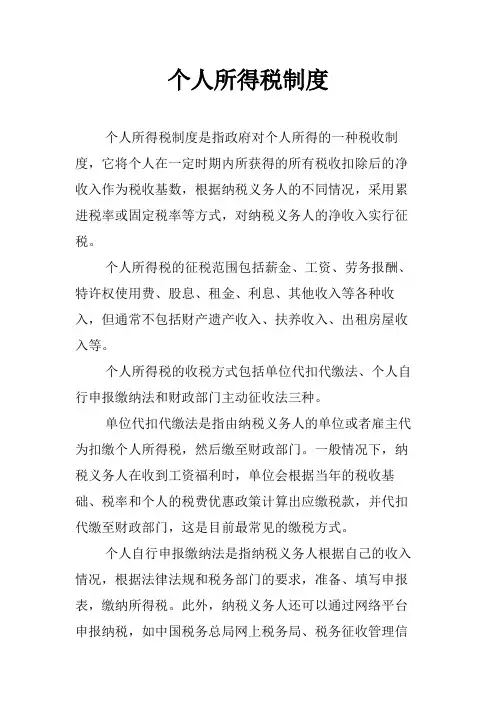 个人所得税制度

个人所得税制度是指政府对个人所得的一种税收制度，它将个人在一定时期内所获得的所有税收扣除后的净收入作为税收基数，根据纳税义务人的不同情况，采用累进税率或固定税率等方式，对纳税义务人的净收入实行征税。

个人所得税的征税范围包括薪金、工资、劳务报酬、特许权使用费、股息、租金、利息、其他收入等各种收入，但通常不包括财产遗产收入、扶养收入、出租房屋收入等。

个人所得税的收税方式包括单位代扣代缴法、个人自行申报缴纳法和财政部门主动征收法三种。

单位代扣代缴法是指由纳税义务人的单位或者雇主代为扣缴个人所得税，然后缴至财政部门。一般情况下，纳税义务人在收到工资福利时，单位会根据当年的税收基础、税率和个人的税费优惠政策计算出应缴税款，并代扣代缴至财政部门，这是目前最常见的缴税方式。

个人自行申报缴纳法是指纳税义务人根据自己的收入情况，根据法律法规和税务部门的要求，准备、填写申报表，缴纳所得税。此外，纳税义务人还可以通过网络平台申报纳税，如中国税务总局网上税务局、税务征收管理信